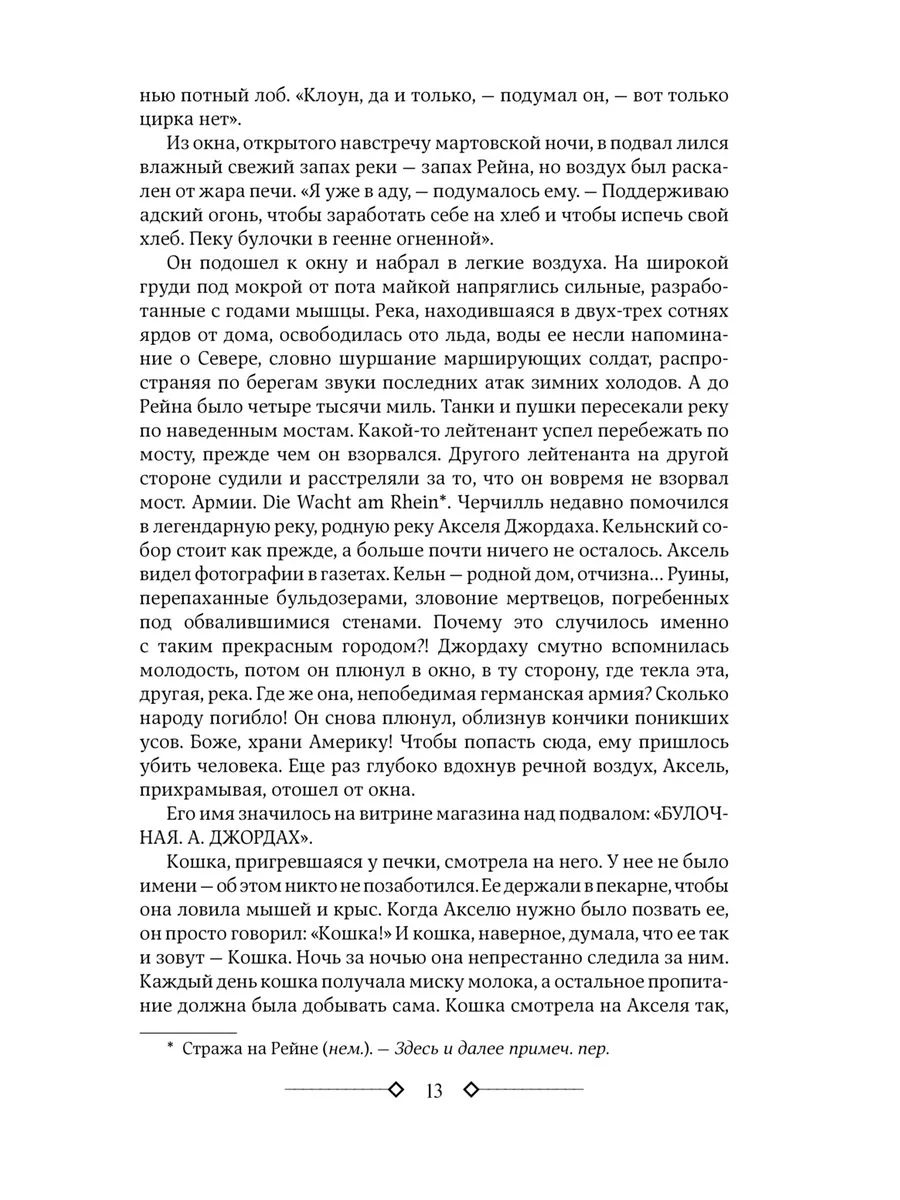 нью потный лоб. «Клоун, да и только, — подумал он, — вот только цирка нет».

Из окна, открытого навстречу мартовской ночи, в подвал лился влажный свежий запах реки — запах Рейна, но воздух был раскален от жара печи. «Я уже в аду, — подумалось ему. — Поддерживаю адский огонь, чтобы заработать себе на хлеб и чтобы испечь свой хлеб. Пеку булочки в геенне огненной».

Он подошел к окну и набрал в легкие воздуха. На широкой груди под мокрой от пота майкой напряглись сильные, разработанные с годами мышцы. Река, находившаяся в двух-трех сотнях ярдов от дома, освободилась ото льда, воды ее несли напоминание о Севере, словно шуршание марширующих солдат, распространяя по берегам звуки последних атак зимних холодов. А до Рейна было четыре тысячи миль. Танки и пушки пересекали реку по наведенным мостам. Какой-то лейтенант успел перебежать по мосту, прежде чем он взорвался. Другого лейтенанта на другой стороне судили и расстреляли за то, что он вовремя не взорвал мост. Армии. Die Wacht am Rhein*. Черчилль недавно помочился в легендарную реку, родную реку Акселя Джордаха. Кельнский собор стоит как прежде, а больше почти ничего не осталось. Аксель видел фотографии в газетах. Кельн — родной дом, отчизна... Руины, перепаханные бульдозерами, зловоние мертвецов, погребенных под обвалившимися стенами. Почему это случилось именно с таким прекрасным городом?! Джордаху смутно вспомнилась молодость, потом он плюнул в окно, в ту сторону, где текла эта, другая, река. Где же она, непобедимая германская армия? Сколько народу погибло! Он снова плюнул, облизнув кончики поникших усов. Боже, храни Америку! Чтобы попасть сюда, ему пришлось убить человека. Еще раз глубоко вдохнув речной воздух, Аксель, прихрамывая, отошел от окна.

Его имя значилось на витрине магазина над подвалом: «БУЛОЧНАЯ. А. ДЖОРДАХ».

Кошка, пригревшаяся у печки, смотрела на него. У нее не было имени — об этом никто не позаботился. Ее держали в пекарне, чтобы она ловила мышей и крыс. Когда Акселю нужно было позвать ее, он просто говорил: «Кошка!» И кошка, наверное, думала, что ее так и зовут — Кошка. Ночь за ночью она непрестанно следила за ним. Каждый день кошка получала миску молока, а остальное пропитание должна была добывать сама. Кошка смотрела на Акселя так,

* Стража на Рейне (нем.). — Здесь и далее примеч. пер.

13